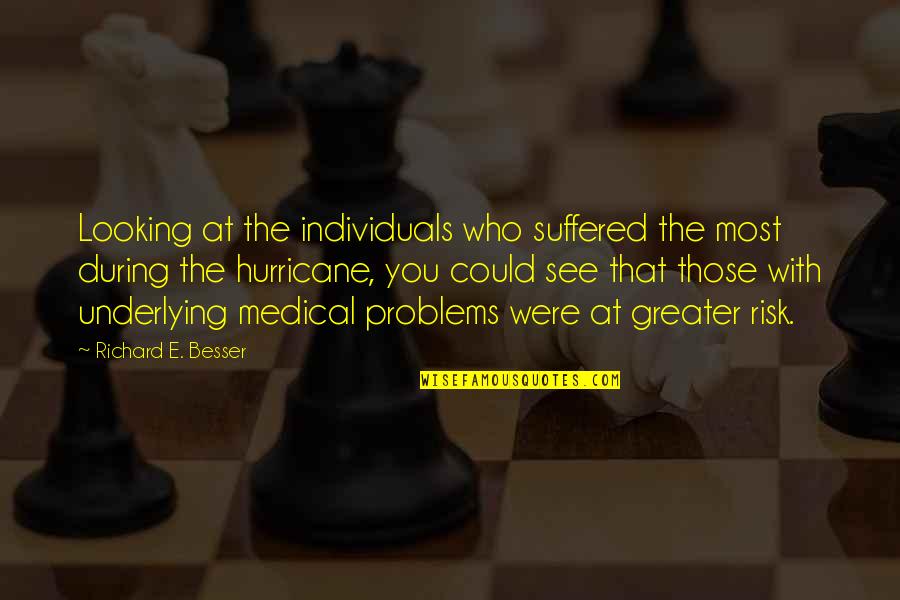 Looking at the individuals who suffered the most during the hurricane, you could see that those with underlying medical problems were at greater risk.

~ Richard E. Besser

WISEFAMOUSQUOTES.COM